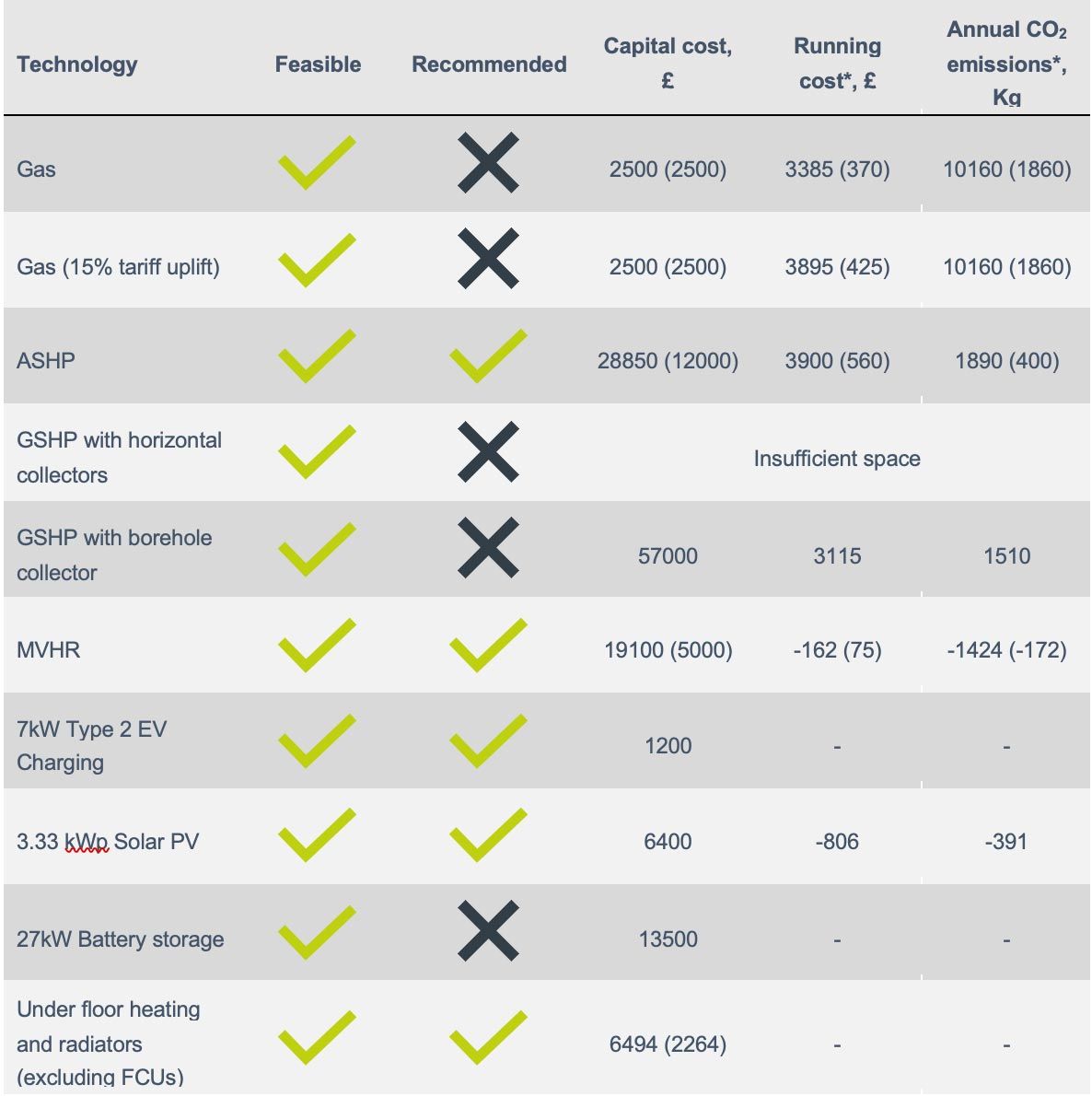 | Technology | Feasible | Recommended | Capital cost, £ | Running cost*, £ | Annual $CO_2$ emissions*, Kg |
|---|---|---|---|---|---|
| Gas | ✓ | ✗ | 2500 (2500) | 3385 (370) | 10160 (1860) |
| Gas (15% tariff uplift) | ✓ | ✗ | 2500 (2500) | 3895 (425) | 10160 (1860) |
| ASHP | ✓ | ✓ | 28850 (12000) | 3900 (560) | 1890 (400) |
| GSHP with horizontal collectors | ✓ | ✗ | | Insufficient space | |
| GSHP with borehole collector | ✓ | ✗ | 57000 | 3115 | 1510 |
| MVHR | ✓ | ✓ | 19100 (5000) | -162 (75) | -1424 (-172) |
| 7kW Type 2 EV Charging | ✓ | ✓ | 1200 | - | - |
| 3.33 kWp Solar PV | ✓ | ✓ | 6400 | -806 | -391 |
| 27kW Battery storage | ✓ | ✗ | 13500 | - | - |
| Under floor heating and radiators (excluding FCUs) | ✓ | ✓ | 6494 (2264) | - | - |